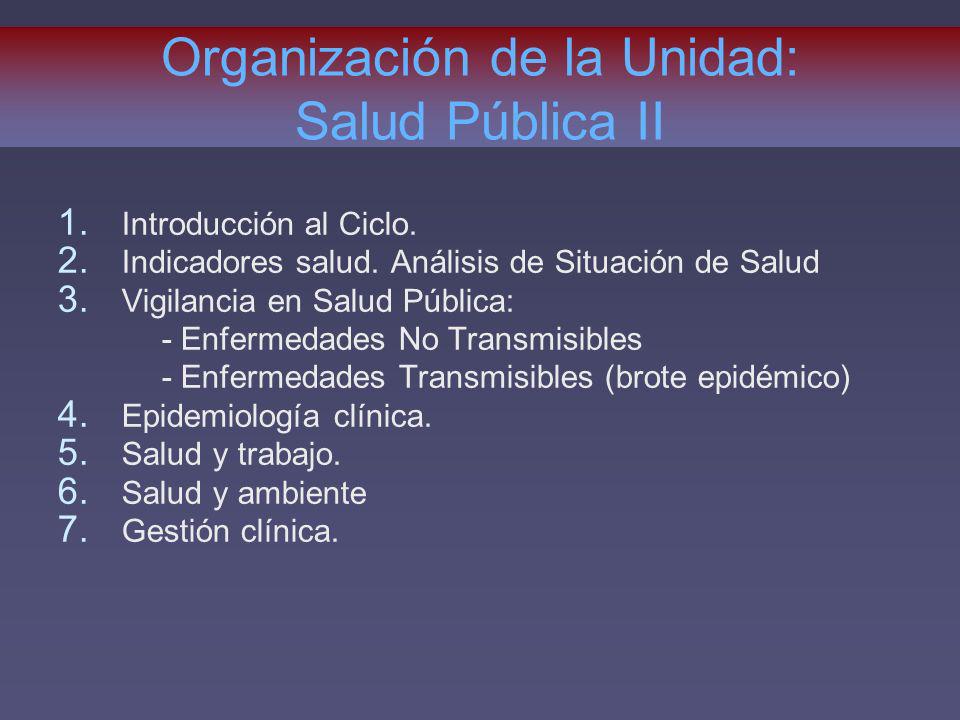 Organización de la Unidad:
Salud Pública II

1. Introducción al Ciclo.
2. Indicadores salud. Análisis de Situación de Salud
3. Vigilancia en Salud Pública:
- Enfermedades No Transmisibles
- Enfermedades Transmisibles (brote epidémico)
4. Epidemiología clínica.
5. Salud y trabajo.
6. Salud y ambiente
7. Gestión clínica.